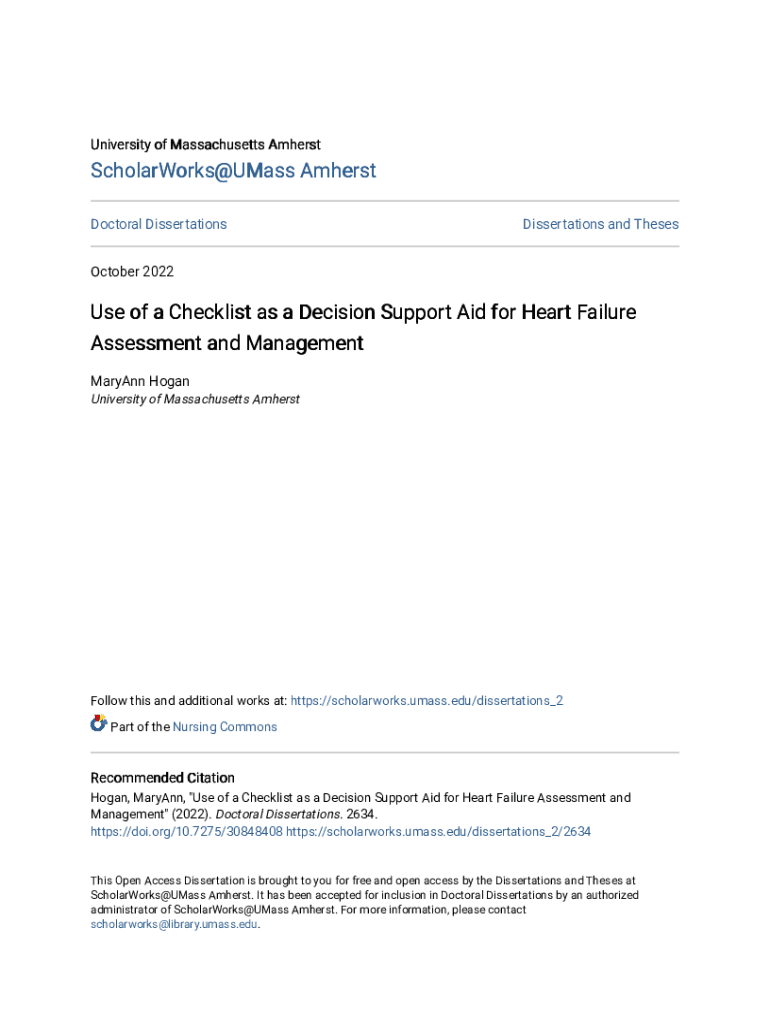 University of Massachusetts Amherst

ScholarWorks@UMass Amherst

Doctoral Dissertations

Dissertations and Theses

October 2022

Use of a Checklist as a Decision Support Aid for Heart Failure Assessment and Management

MaryAnn Hogan
University of Massachusetts Amherst

Follow this and additional works at: https://scholarworks.umass.edu/dissertations_2

Part of the Nursing Commons

Recommended Citation
Hogan, MaryAnn, "Use of a Checklist as a Decision Support Aid for Heart Failure Assessment and Management" (2022). Doctoral Dissertations. 2634.
https://doi.org/10.7275/30848408 https://scholarworks.umass.edu/dissertations_2/2634

This Open Access Dissertation is brought to you for free and open access by the Dissertations and Theses at ScholarWorks@UMass Amherst. It has been accepted for inclusion in Doctoral Dissertations by an authorized administrator of ScholarWorks@UMass Amherst. For more information, please contact scholarworks@library.umass.edu.